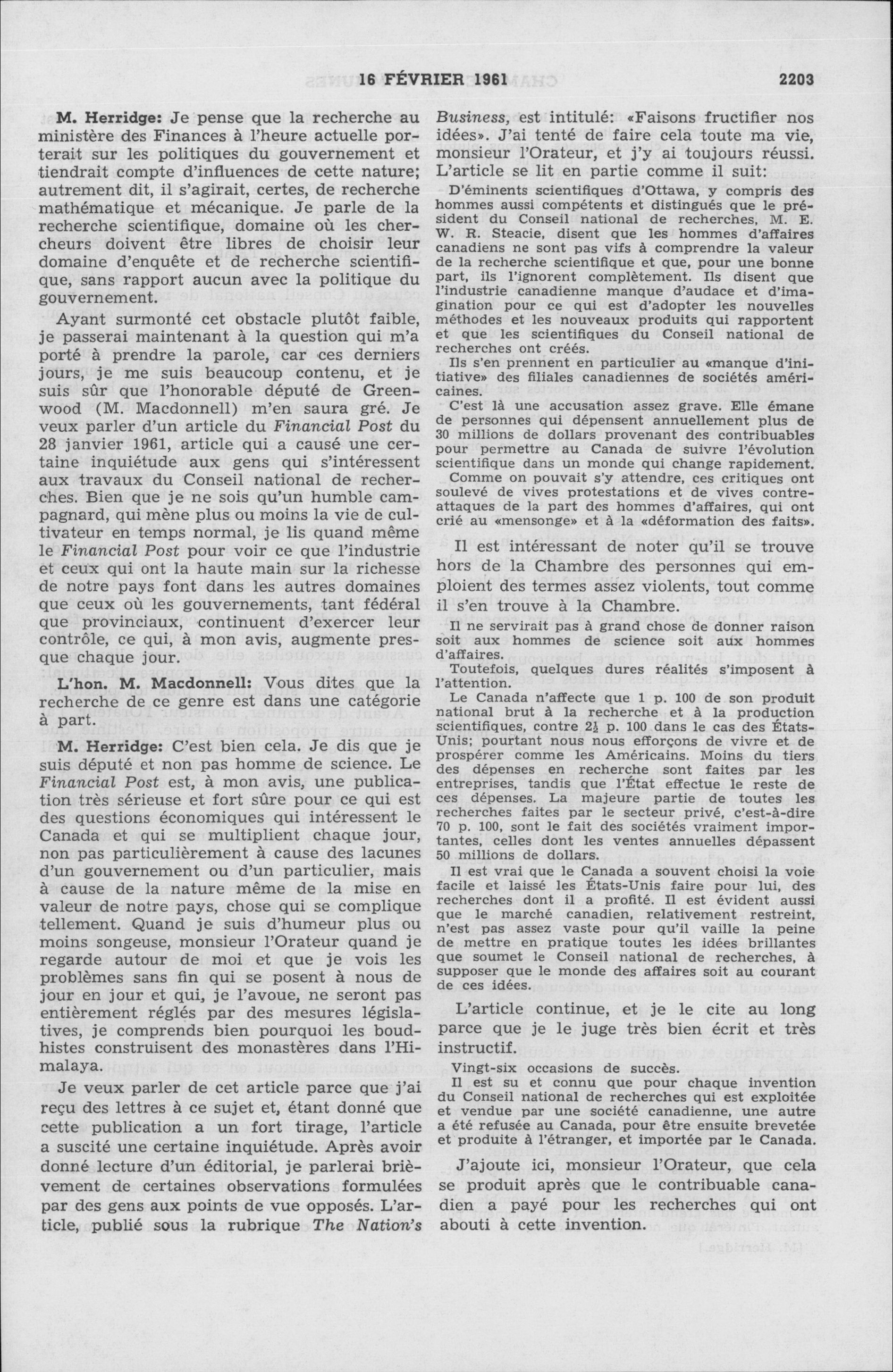 16 FÉVRIER 1961 2203

M. Herridge: Je pense que la recherche au ministère des Finances à l'heure actuelle porterait sur les politiques du gouvernement et tiendrait compte d'influences de cette nature; autrement dit, il s'agirait, certes, de recherche mathématique et mécanique. Je parle de la recherche scientifique, domaine où les chercheurs doivent être libres de choisir leur domaine d'enquête et de recherche scientifique, sans rapport aucun avec la politique du gouvernement.

Ayant surmonté cet obstacle plutôt faible, je passerai maintenant à la question qui m'a porté à prendre la parole, car ces derniers jours, je me suis beaucoup contenu, et je suis sûr que l'honorable député de Greenwood (M. Macdonnell) m'en saura gré. Je veux parler d'un article du Financial Post du 28 janvier 1961, article qui a causé une certaine inquiétude aux gens qui s'intéressent aux travaux du Conseil national de recherches. Bien que je ne sois qu'un humble campagnard, qui mène plus ou moins la vie de cultivateur en temps normal, je lis quand même le Financial Post pour voir ce que l'industrie et ceux qui ont la haute main sur la richesse de notre pays font dans les autres domaines que ceux où les gouvernements, tant fédéral que provinciaux, continuent d'exercer leur contrôle, ce qui, à mon avis, augmente presque chaque jour.

L'hon. M. Macdonnell: Vous dites que la recherche de ce genre est dans une catégorie à part.

M. Herridge: C'est bien cela. Je dis que je suis député et non pas homme de science. Le Financial Post est, à mon avis, une publication très sérieuse et fort sûre pour ce qui est des questions économiques qui intéressent le Canada et qui se multiplient chaque jour, non pas particulièrement à cause des lacunes d'un gouvernement ou d'un particulier, mais à cause de la nature même de la mise en valeur de notre pays, chose qui se complique tellement. Quand je suis d'humeur plus ou moins songeuse, monsieur l'Orateur quand je regarde autour de moi et que je vois les problèmes sans fin qui se posent à nous de jour en jour et qui, je l'avoue, ne seront pas entièrement réglés par des mesures législatives, je comprends bien pourquoi les boudhistes construisent des monastères dans l'Himalaya.

Je veux parler de cet article parce que j'ai reçu des lettres à ce sujet et, étant donné que cette publication a un fort tirage, l'article a suscité une certaine inquiétude. Après avoir donné lecture d'un éditorial, je parlerai brièvement de certaines observations formulées par des gens aux points de vue opposés. L'article, publié sous la rubrique The Nation's Business, est intitulé: «Faisons fructifier nos idées». J'ai tenté de faire cela toute ma vie, monsieur l'Orateur, et j'y ai toujours réussi. L'article se lit en partie comme il suit:

D'éminents scientifiques d'Ottawa, y compris des hommes aussi compétents et distingués que le président du Conseil national de recherches, M. E. W. R. Steacie, disent que les hommes d'affaires canadiens ne sont pas vifs à comprendre la valeur de la recherche scientifique et que, pour une bonne part, ils l'ignorent complètement. Ils disent que l'industrie canadienne manque d'audace et d'imagination pour ce qui est d'adopter les nouvelles méthodes et les nouveaux produits qui rapportent et que les scientifiques du Conseil national de recherches ont créés.

Ils s'en prennent en particulier au «manque d'initiative» des filiales canadiennes de sociétés américaines.

C'est là une accusation assez grave. Elle émane de personnes qui dépensent annuellement plus de 30 millions de dollars provenant des contribuables pour permettre au Canada de suivre l'évolution scientifique dans un monde qui change rapidement.

Comme on pouvait s'y attendre, ces critiques ont soulevé de vives protestations et de vives contre-attaques de la part des hommes d'affaires, qui ont crié au «mensonge» et à la «déformation des faits».

Il est intéressant de noter qu'il se trouve hors de la Chambre des personnes qui emploient des termes assez violents, tout comme il s'en trouve à la Chambre.

Il ne servirait pas à grand chose de donner raison soit aux hommes de science soit aux hommes d'affaires.

Toutefois, quelques dures réalités s'imposent à l'attention.

Le Canada n'affecte que 1 p. 100 de son produit national brut à la recherche et à la production scientifiques, contre $2\frac{1}{2}$ p. 100 dans le cas des États-Unis; pourtant nous nous efforçons de vivre et de prospérer comme les Américains. Moins du tiers des dépenses en recherche sont faites par les entreprises, tandis que l'État effectue le reste de ces dépenses. La majeure partie de toutes les recherches faites par le secteur privé, c'est-à-dire 70 p. 100, sont le fait des sociétés vraiment importantes, celles dont les ventes annuelles dépassent 50 millions de dollars.

Il est vrai que le Canada a souvent choisi la voie facile et laissé les États-Unis faire pour lui, des recherches dont il a profité. Il est évident aussi que le marché canadien, relativement restreint, n'est pas assez vaste pour qu'il vaille la peine de mettre en pratique toutes les idées brillantes que soumet le Conseil national de recherches, à supposer que le monde des affaires soit au courant de ces idées.

L'article continue, et je le cite au long parce que je le juge très bien écrit et très instructif.

Vingt-six occasions de succès.

Il est su et connu que pour chaque invention du Conseil national de recherches qui est exploitée et vendue par une société canadienne, une autre a été refusée au Canada, pour être ensuite brevetée et produite à l'étranger, et importée par le Canada.

J'ajoute ici, monsieur l'Orateur, que cela se produit après que le contribuable canadien a payé pour les recherches qui ont abouti à cette invention.